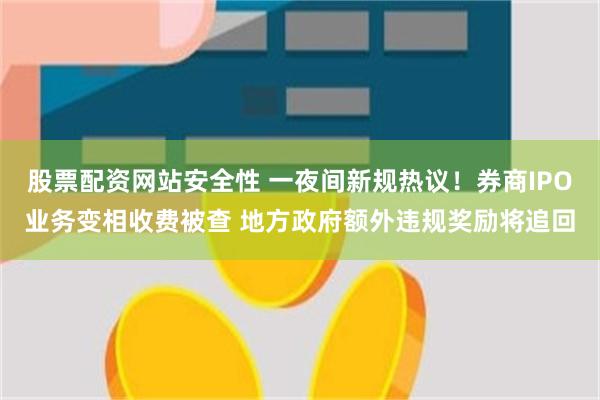 股票配资网站安全性 一夜间新规热议！券商IPO业务变相收费被查 地方政府额外违规奖励将追回